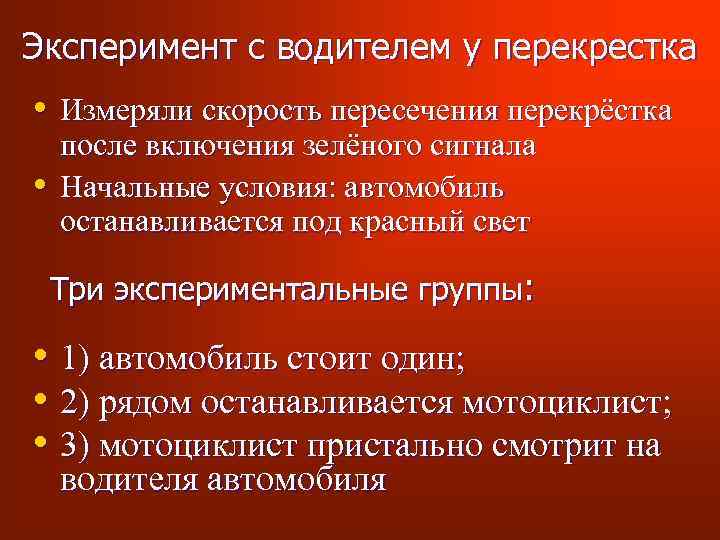 Эксперимент с водителем у перекрестка

• Измеряли скорость пересечения перекрёстка после включения зелёного сигнала
• Начальные условия: автомобиль останавливается под красный свет

Три экспериментальные группы:

• 1) автомобиль стоит один;
• 2) рядом останавливается мотоциклист;
• 3) мотоциклист пристально смотрит на водителя автомобиля